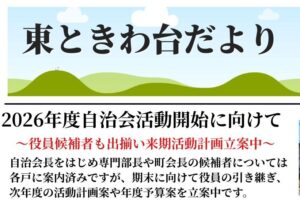 東ときわ台だより

2026年度自治会活動開始に向けて

～役員候補者も出揃い来期活動計画立案中～

自治会長をはじめ専門部長や町会長の候補者については各戸に案内済みですが、期末に向けて役員の引き継ぎ、次年度の活動計画案や年度予算案を立案中です。